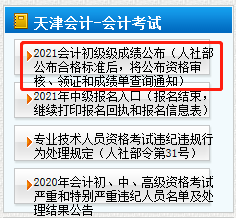 天津会计-会计考试

2021会计初级级成绩公布（人社部公布合格标准后，将公布资格审核、领证和成绩单查询通知）

2021年中级报名入口（报名结束，继续打印报名回执和报名信息表）

专业技术人员资格考试违纪违规行为处理规定（人社部令第31号）

2020年会计初、中、高级资格考试严重和特别严重违纪人员名单及处理结果公告